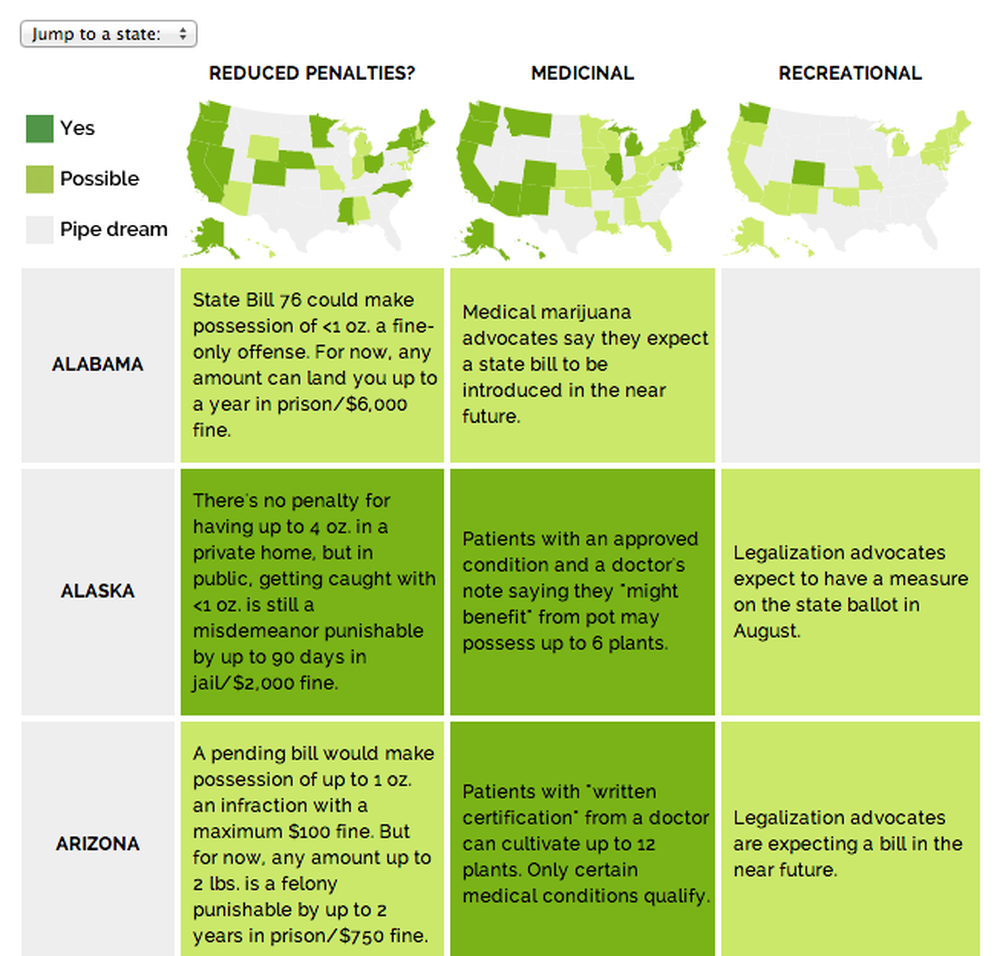 Jump to a state:

Yes
Possible
Pipe dream

| | REDUCED PENALTIES? | MEDICINAL | RECREATIONAL |
|---|---|---|---|
| ALABAMA | State Bill 76 could make possession of <1 oz. a fine-only offense. For now, any amount can land you up to a year in prison/$6,000 fine. | Medical marijuana advocates say they expect a state bill to be introduced in the near future. | |
| ALASKA | There's no penalty for having up to 4 oz. in a private home, but in public, getting caught with <1 oz. is still a misdemeanor punishable by up to 90 days in jail/$2,000 fine. | Patients with an approved condition and a doctor's note saying they "might benefit" from pot may possess up to 6 plants. | Legalization advocates expect to have a measure on the state ballot in August. |
| ARIZONA | A pending bill would make possession of up to 1 oz. an infraction with a maximum $100 fine. But for now, any amount up to 2 lbs. is a felony punishable by up to 2 years in prison/$750 fine. | Patients with "written certification" from a doctor can cultivate up to 12 plants. Only certain medical conditions qualify. | Legalization advocates are expecting a bill in the near future. |